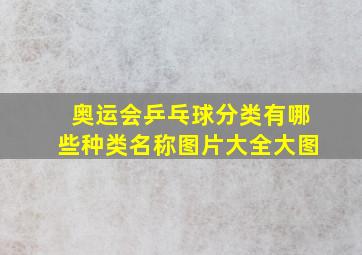 奥运会乒乓球分类有哪些种类名称图片大全大图